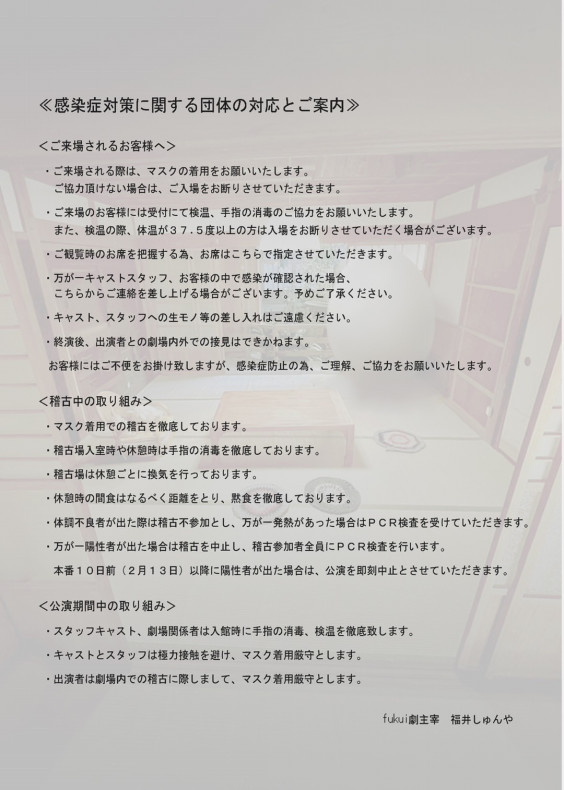 ≪感染症対策に関する団体の対応とご案内≫

＜ご来場されるお客様へ＞

・ご来場される際は、マスクの着用をお願いいたします。
ご協力頂けない場合は、ご入場をお断りさせていただきます。

・ご来場のお客様には受付にて検温、手指の消毒のご協力をお願いいたします。
また、検温の際、体温が３７．５度以上の方は入場をお断りさせていただく場合がございます。

・ご観覧時のお席を把握する為、お席はこちらで指定させていただきます。

・万が一キャストスタッフ、お客様の中で感染が確認された場合、
こちらからご連絡を差し上げる場合がございます。予めご了承ください。

・キャスト、スタッフへの生モノ等の差し入れはご遠慮ください。

・終演後、出演者との劇場内外での接見はできかねます。

お客様にはご不便をお掛け致しますが、感染症防止の為、ご理解、ご協力をお願いいたします。

＜稽古中の取り組み＞

・マスク着用での稽古を徹底しております。

・稽古場入室時や休憩時は手指の消毒を徹底しております。

・稽古場は休憩ごとに換気を行っております。

・休憩時の間食はなるべく距離をとり、黙食を徹底しております。

・体調不良者が出た際は稽古不参加とし、万が一発熱があった場合はＰＣＲ検査を受けていただきます。

・万が一陽性者が出た場合は稽古を中止し、稽古参加者全員にＰＣＲ検査を行います。
本番１０日前（２月１３日）以降に陽性者が出た場合は、公演を即刻中止とさせていただきます。

＜公演期間中の取り組み＞

・スタッフキャスト、劇場関係者は入館時に手指の消毒、検温を徹底致します。

・キャストとスタッフは極力接触を避け、マスク着用厳守とします。

・出演者は劇場内での稽古に際しまして、マスク着用厳守とします。

fukui劇主宰　福井しゅんや